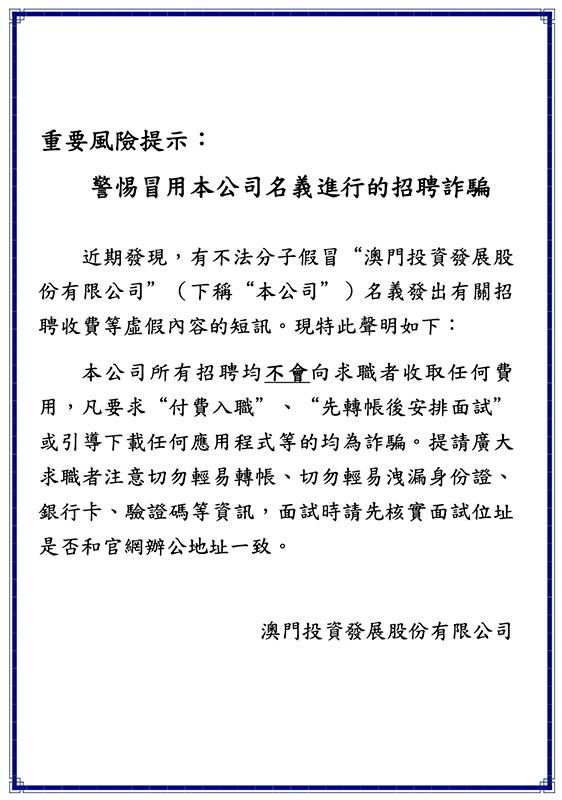 重要風險提示：

警惕冒用本公司名義進行的招聘詐騙

近期發現，有不法分子假冒“澳門投資發展股份有限公司”（下稱“本公司”）名義發出有關招聘收費等虛假內容的短訊。現特此聲明如下：

本公司所有招聘均不會向求職者收取任何費用，凡要求“付費入職”、“先轉帳後安排面試”或引導下載任何應用程式等的均為詐騙。提請廣大求職者注意切勿輕易轉帳、切勿輕易洩漏身份證、銀行卡、驗證碼等資訊，面試時請先核實面試位址是否和官網辦公地址一致。

澳門投資發展股份有限公司